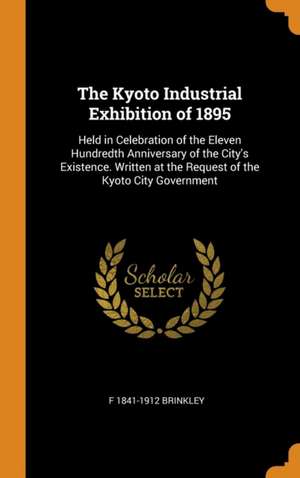 The Kyoto Industrial Exhibition of 1895

Held in Celebration of the Eleven Hundredth Anniversary of the City's Existence. Written at the Request of the Kyoto City Government

Scholar SELECT

F 1841-1912 BRINKLEY